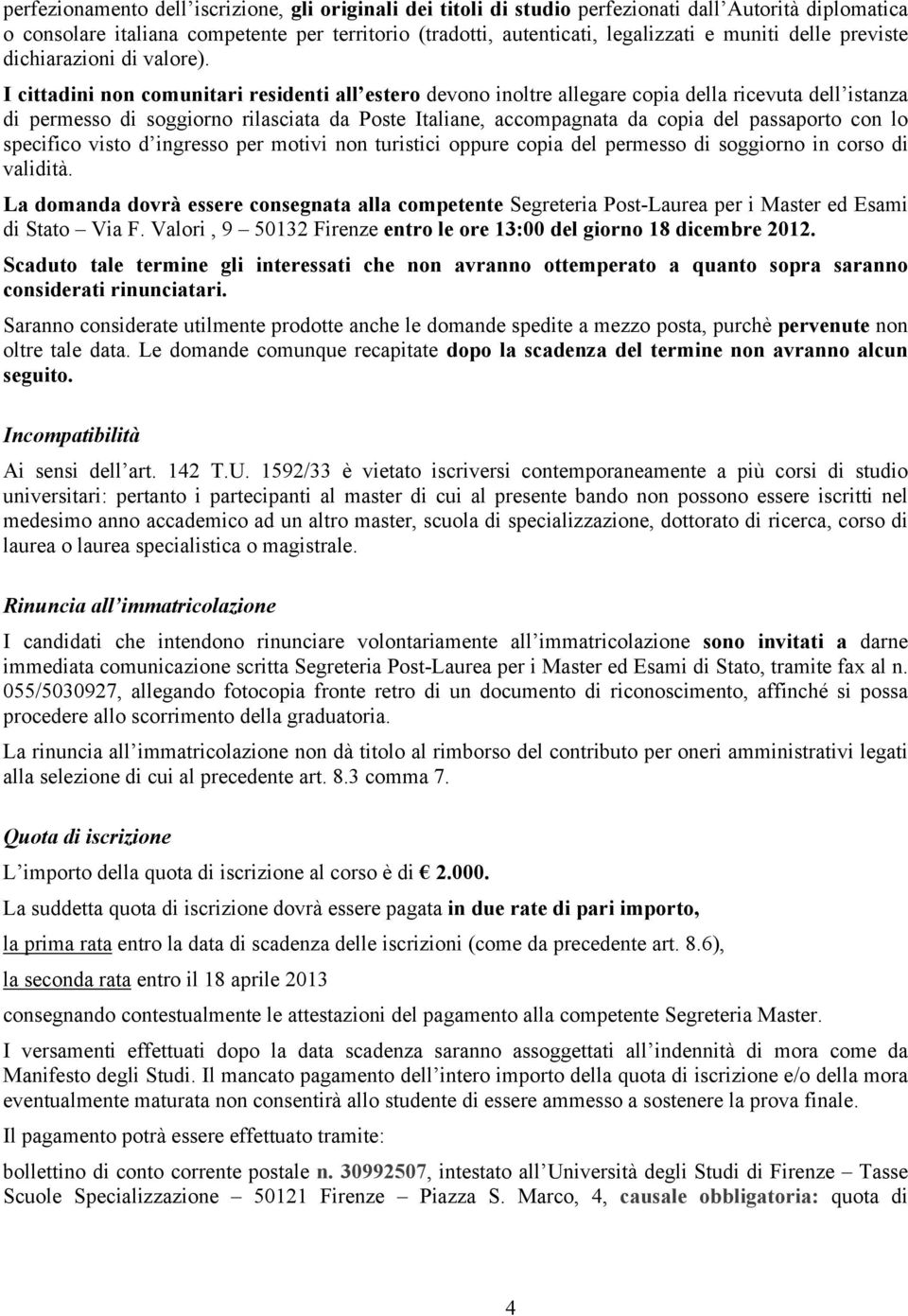 perfezionamento dell'iscrizione, gli originali dei titoli di studio perfezionati dall'Autorità diplomatica o consolare italiana competente per territorio (tradotti, autenticati, legalizzati e muniti delle previste dichiarazioni di valore).

I cittadini non comunitari residenti all'estero devono inoltre allegare copia della ricevuta dell'istanza di permesso di soggiorno rilasciata da Poste Italiane, accompagnata da copia del passaporto con lo specifico visto d'ingresso per motivi non turistici oppure copia del permesso di soggiorno in corso di validità.

La domanda dovrà essere consegnata alla competente Segreteria Post-Laurea per i Master ed Esami di Stato – Via F. Valori , 9 – 50132 Firenze entro le ore 13:00 del giorno 18 dicembre 2012.

Scaduto tale termine gli interessati che non avranno ottemperato a quanto sopra saranno considerati rinunciatari.

Saranno considerate utilmente prodotte anche le domande spedite a mezzo posta, purchè pervenute non oltre tale data. Le domande comunque recapitate dopo la scadenza del termine non avranno alcun seguito.

Incompatibilità

Ai sensi dell'art. 142 T.U. 1592/33 è vietato iscriversi contemporaneamente a più corsi di studio universitari: pertanto i partecipanti al master di cui al presente bando non possono essere iscritti nel medesimo anno accademico ad un altro master, scuola di specializzazione, dottorato di ricerca, corso di laurea o laurea specialistica o magistrale.

Rinuncia all'immatricolazione

I candidati che intendono rinunciare volontariamente all'immatricolazione sono invitati a darne immediata comunicazione scritta Segreteria Post-Laurea per i Master ed Esami di Stato, tramite fax al n. 055/5030927, allegando fotocopia fronte retro di un documento di riconoscimento, affinché si possa procedere allo scorrimento della graduatoria.

La rinuncia all'immatricolazione non dà titolo al rimborso del contributo per oneri amministrativi legati alla selezione di cui al precedente art. 8.3 comma 7.

Quota di iscrizione

L'importo della quota di iscrizione al corso è di € 2.000.

La suddetta quota di iscrizione dovrà essere pagata in due rate di pari importo,

la prima rata entro la data di scadenza delle iscrizioni (come da precedente art. 8.6),

la seconda rata entro il 18 aprile 2013

consegnando contestualmente le attestazioni del pagamento alla competente Segreteria Master.

I versamenti effettuati dopo la data scadenza saranno assoggettati all'indennità di mora come da Manifesto degli Studi. Il mancato pagamento dell'intero importo della quota di iscrizione e/o della mora eventualmente maturata non consentirà allo studente di essere ammesso a sostenere la prova finale.

Il pagamento potrà essere effettuato tramite:

bollettino di conto corrente postale n. 30992507, intestato all'Università degli Studi di Firenze – Tasse Scuole Specializzazione – 50121 Firenze – Piazza S. Marco, 4, causale obbligatoria: quota di

4